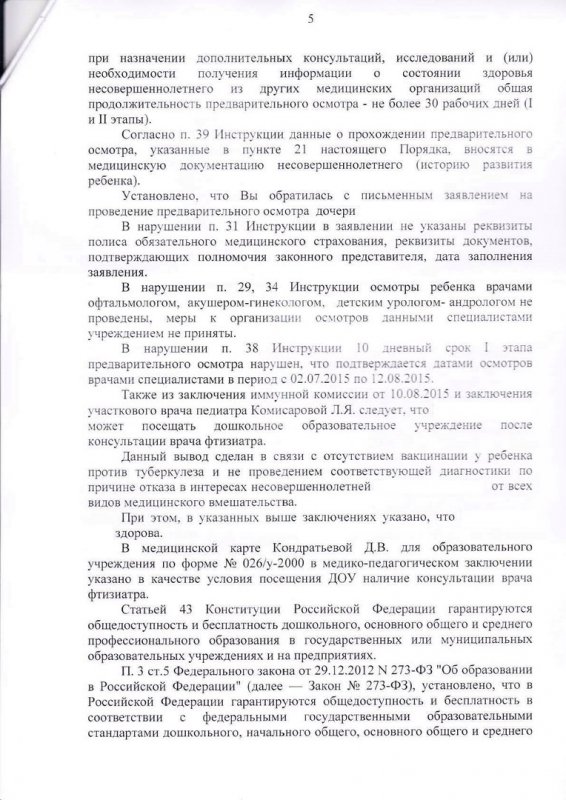 5

при назначении дополнительных консультаций, исследований и (или) необходимости получения информации о состоянии здоровья несовершеннолетнего из других медицинских организаций общая продолжительность предварительного осмотра - не более 30 рабочих дней (I и II этапы).

Согласно п. 39 Инструкции данные о прохождении предварительного осмотра, указанные в пункте 21 настоящего Порядка, вносятся в медицинскую документацию несовершеннолетнего (историю развития ребенка).

Установлено, что Вы обратилась с письменным заявлением на проведение предварительного осмотра дочери

В нарушении п. 31 Инструкции в заявлении не указаны реквизиты полиса обязательного медицинского страхования, реквизиты документов, подтверждающих полномочия законного представителя, дата заполнения заявления.

В нарушении п. 29, 34 Инструкции осмотры ребенка врачами офтальмологом, акушером-гинекологом, детским урологом- андрологом не проведены, меры к организации осмотров данными специалистами учреждением не приняты.

В нарушении п. 38 Инструкции 10 дневный срок I этапа предварительного осмотра нарушен, что подтверждается датами осмотров врачами специалистами в период с 02.07.2015 по 12.08.2015.

Также из заключения иммунной комиссии от 10.08.2015 и заключения участкового врача педиатра Комисаровой Л.Я. следует, что может посещать дошкольное образовательное учреждение после консультации врача фтизиатра.

Данный вывод сделан в связи с отсутствием вакцинации у ребенка против туберкулеза и не проведением соответствующей диагностики по причине отказа в интересах несовершеннолетней от всех видов медицинского вмешательства.

При этом, в указанных выше заключениях указано, что здорова.

В медицинской карте Кондратьевой Д.В. для образовательного учреждения по форме № 026/у-2000 в медико-педагогическом заключении указано в качестве условия посещения ДОУ наличие консультации врача фтизиатра.

Статьей 43 Конституции Российской Федерации гарантируются общедоступность и бесплатность дошкольного, основного общего и среднего профессионального образования в государственных или муниципальных образовательных учреждениях и на предприятиях.

П. 3 ст.5 Федерального закона от 29.12.2012 N 273-ФЗ "Об образовании в Российской Федерации" (далее — Закон № 273-ФЗ), установлено, что в Российской Федерации гарантируются общедоступность и бесплатность в соответствии с федеральными государственными образовательными стандартами дошкольного, начального общего, основного общего и среднего